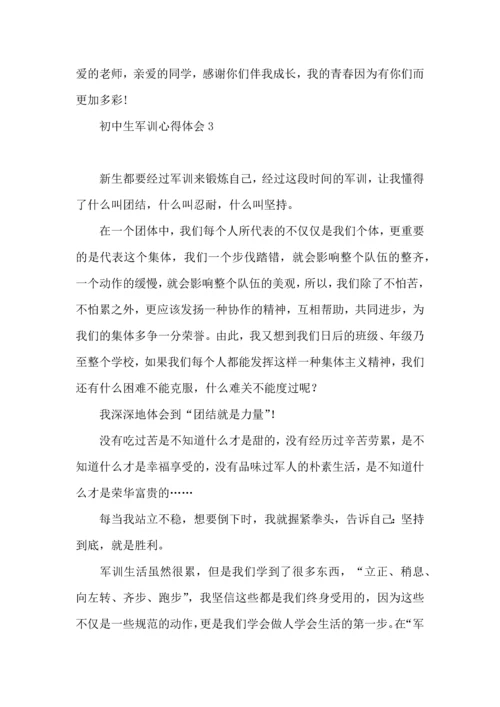 爱的老师，亲爱的同学，感谢你们伴我成长，我的青春因为有你们而更加多彩！

初中生军训心得体会 3

新生都要经过军训来锻炼自己，经过这段时间的军训，让我懂得了什么叫团结，什么叫忍耐，什么叫坚持。

在一个团体中，我们每个人所代表的不仅仅是我们个体，更重要的是代表这个集体，我们一个步伐踏错，就会影响整个队伍的整齐，一个动作的缓慢，就会影响整个队伍的美观，所以，我们除了不怕苦，不怕累之外，更应该发扬一种协作的精神，互相帮助，共同进步，为我们的集体多争一分荣誉。由此，我又想到我们日后的班级、年级乃至整个学校，如果我们每个人都能发挥这样一种集体主义精神，我们还有什么困难不能克服，什么难关不能度过呢？

我深深地体会到“团结就是力量”！

没有吃过苦是不知道什么才是甜的，没有经历过辛苦劳累，是不知道什么才是幸福享受的，没有品味过军人的朴素生活，是不知道什么才是荣华富贵的……

每当我站立不稳，想要倒下时，我就握紧拳头，告诉自己：坚持到底，就是胜利。

军训生活虽然很累，但是我们学到了很多东西，“立正、稍息、向左转、齐步、跑步”，我坚信这些都是我们终身受用的，因为这些不仅是一些规范的动作，更是我们学会做人学会生活的第一步。在“军